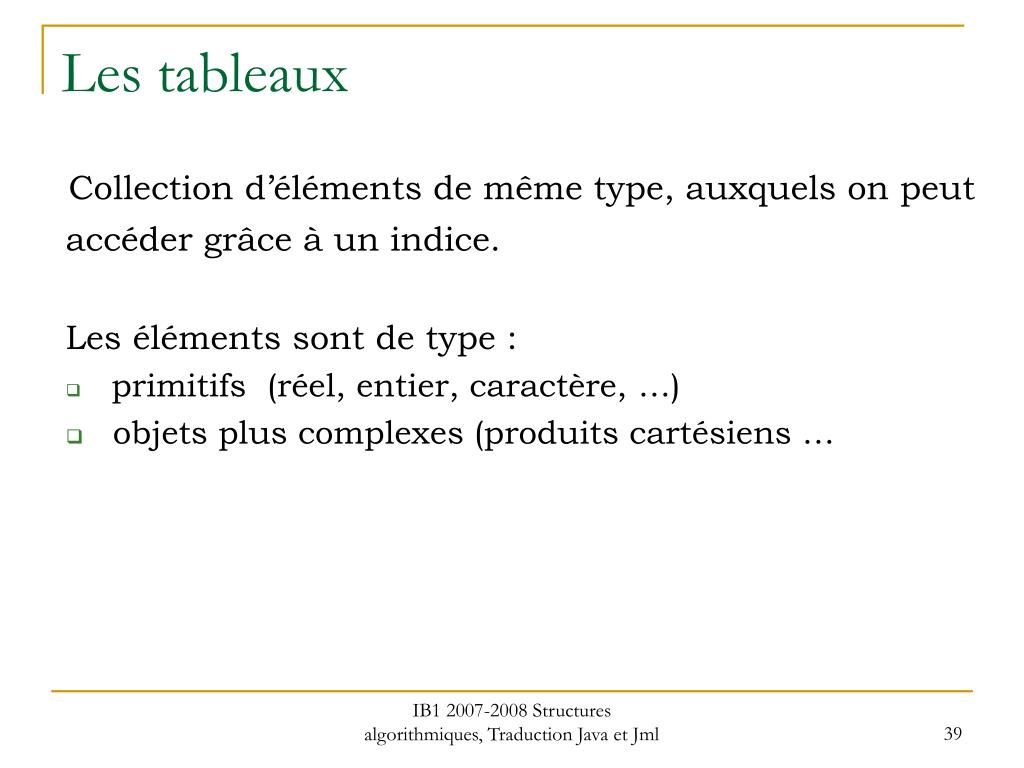 Les tableaux

Collection d’éléments de même type, auxquels on peut accéder grâce à un indice.

Les éléments sont de type :
- primitifs (réel, entier, caractère, …)
- objets plus complexes (produits cartésiens …

IB1 2007-2008 Structures algorithmiques, Traduction Java et Jml

39